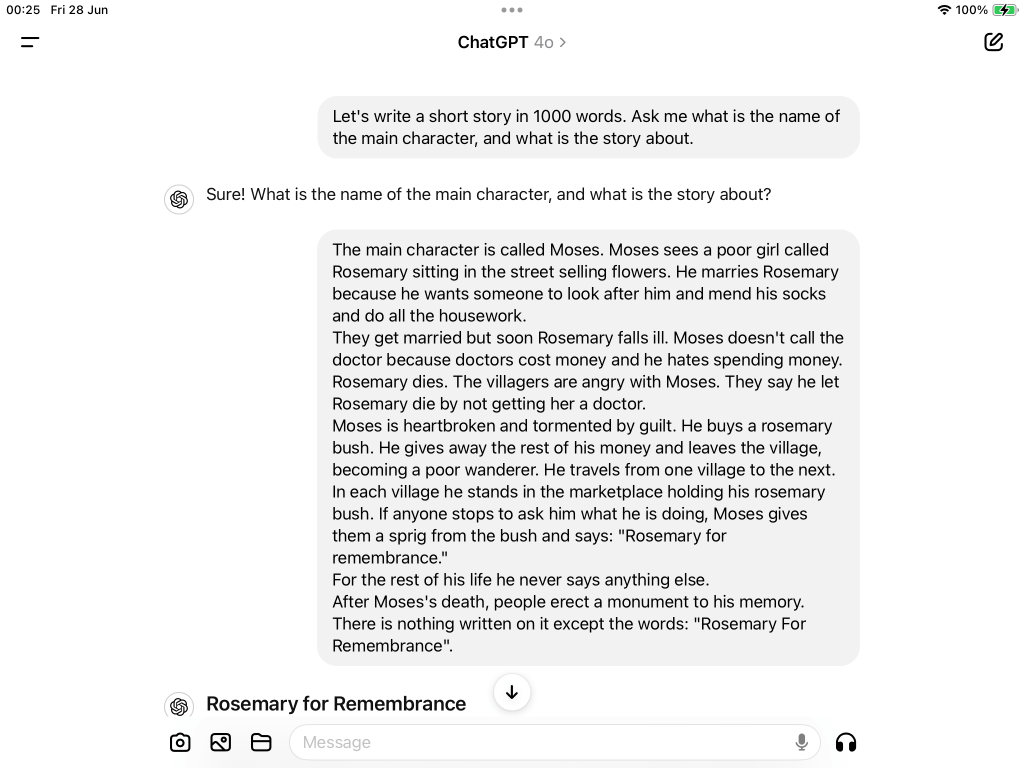 00:25 Fri 28 Jun

100%

ChatGPT 4o >

Let's write a short story in 1000 words. Ask me what is the name of the main character, and what is the story about.

Sure! What is the name of the main character, and what is the story about?

The main character is called Moses. Moses sees a poor girl called Rosemary sitting in the street selling flowers. He marries Rosemary because he wants someone to look after him and mend his socks and do all the housework.
They get married but soon Rosemary falls ill. Moses doesn't call the doctor because doctors cost money and he hates spending money.
Rosemary dies. The villagers are angry with Moses. They say he let Rosemary die by not getting her a doctor.
Moses is heartbroken and tormented by guilt. He buys a rosemary bush. He gives away the rest of his money and leaves the village, becoming a poor wanderer. He travels from one village to the next.
In each village he stands in the marketplace holding his rosemary bush. If anyone stops to ask him what he is doing, Moses gives them a sprig from the bush and says: "Rosemary for remembrance."
For the rest of his life he never says anything else.
After Moses's death, people erect a monument to his memory.
There is nothing written on it except the words: "Rosemary For Remembrance".

Rosemary for Remembrance

Message